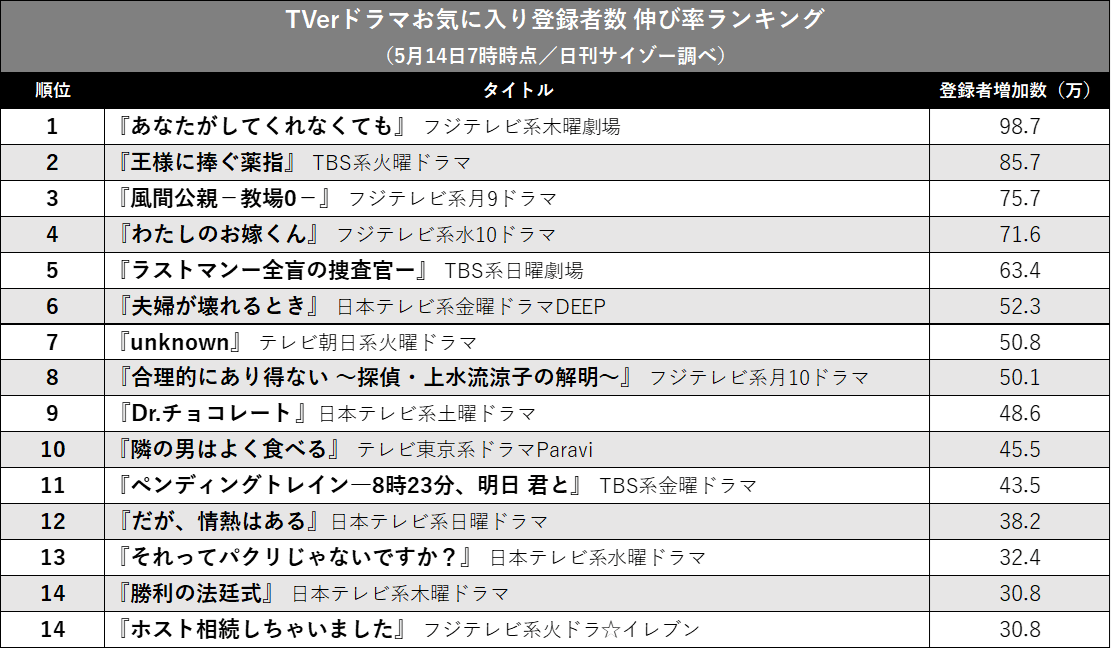 TVerドラマお気に入り登録者数 伸び率ランキング
（5月14日7時時点／日刊サイゾー調べ）

| 順位 | タイトル | 登録者増加数（万） |
|---|---|---|
| 1 | 『あなたがしてくれなくても』 フジテレビ系木曜劇場 | 98.7 |
| 2 | 『王様に捧ぐ薬指』 TBS系火曜ドラマ | 85.7 |
| 3 | 『風間公親－教場0－』 フジテレビ系月9ドラマ | 75.7 |
| 4 | 『わたしのお嫁くん』 フジテレビ系水10ドラマ | 71.6 |
| 5 | 『ラストマンー全盲の捜査官ー』 TBS系日曜劇場 | 63.4 |
| 6 | 『夫婦が壊れるとき』 日本テレビ系金曜ドラマDEEP | 52.3 |
| 7 | 『unknown』 テレビ朝日系火曜ドラマ | 50.8 |
| 8 | 『合理的にあり得ない ～探偵・上水流涼子の解明～』 フジテレビ系月10ドラマ | 50.1 |
| 9 | 『Dr.チョコレート』日本テレビ系土曜ドラマ | 48.6 |
| 10 | 『隣の男はよく食べる』 テレビ東京系ドラマParavi | 45.5 |
| 11 | 『ペンディングトレイン―8時23分、明日 君と』 TBS系金曜ドラマ | 43.5 |
| 12 | 『だが、情熱はある』日本テレビ系日曜ドラマ | 38.2 |
| 13 | 『それってパクリじゃないですか？』 日本テレビ系水曜ドラマ | 32.4 |
| 14 | 『勝利の法廷式』 日本テレビ系木曜ドラマ | 30.8 |
| 14 | 『ホスト相続しちゃいました』 フジテレビ系火ドラ☆イレブン | 30.8 |